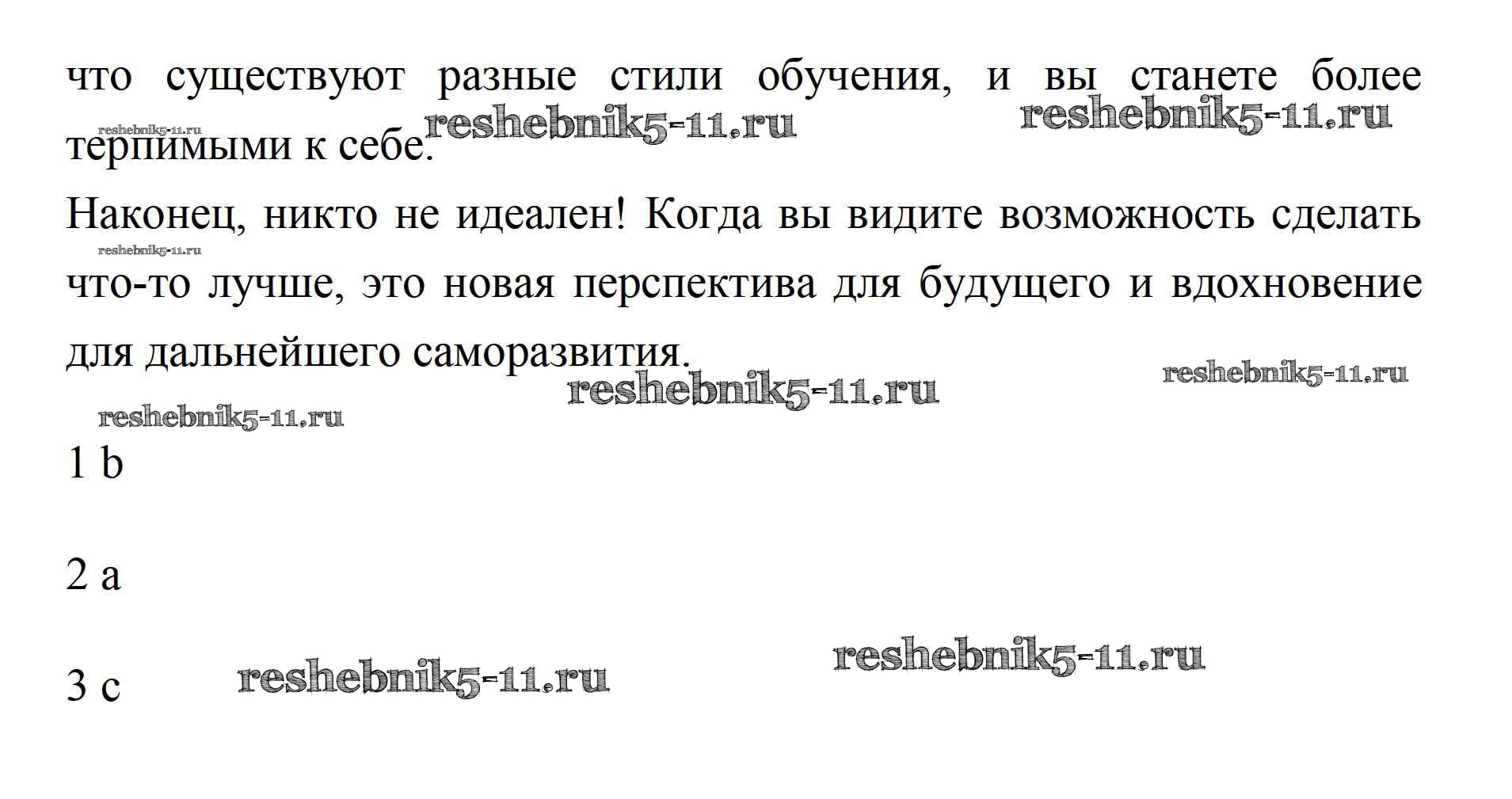 что существуют разные стили обучения, и вы станете более терпимыми к себе.

reshebnik5-11.ru reshebnik5-11.ru reshebnik5-11.ru

Наконец, никто не идеален! Когда вы видите возможность сделать что-то лучше, это новая перспектива для будущего и вдохновение для дальнейшего саморазвития.

reshebnik5-11.ru reshebnik5-11.ru reshebnik5-11.ru reshebnik5-11.ru

1 b

2 a

3 c

reshebnik5-11.ru reshebnik5-11.ru